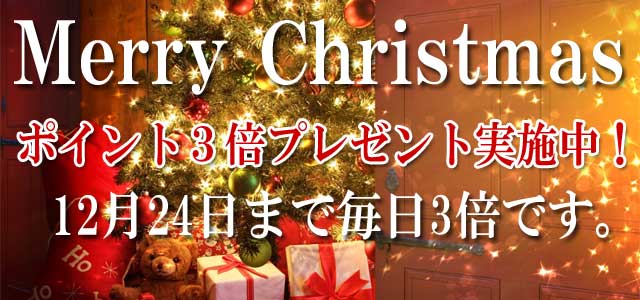 Merry Christmas

ポイント３倍プレゼント実施中！

12月24日まで毎日3倍です。

Ho

Ho